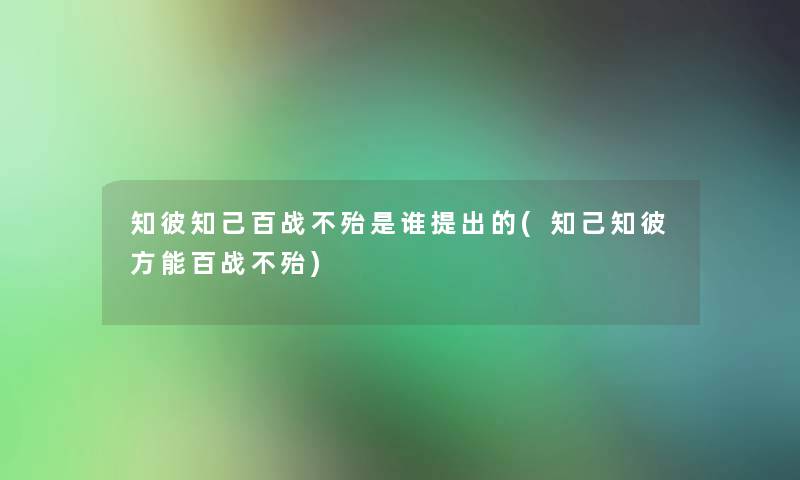 知彼知己百战不殆是谁提出的(知己知彼方能百战不殆)